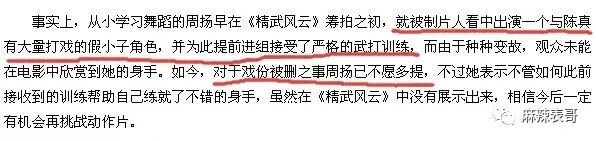 事实上，从小学习舞蹈的周扬早在《精武风云》筹拍之初，就被制片人看中出演一个与陈真有大量打戏的假小子角色，并为此提前进组接受了严格的武打训练，而由于种种变故，观众未能在电影中欣赏到她的身手。如今，对于戏份被删之事周扬已不愿多提，不过她表示不管如何此前接收到的训练帮助自己练就了不错的身手，虽然在《精武风云》中没有展示出来，相信今后一定有机会再挑战动作片。

麻辣表哥